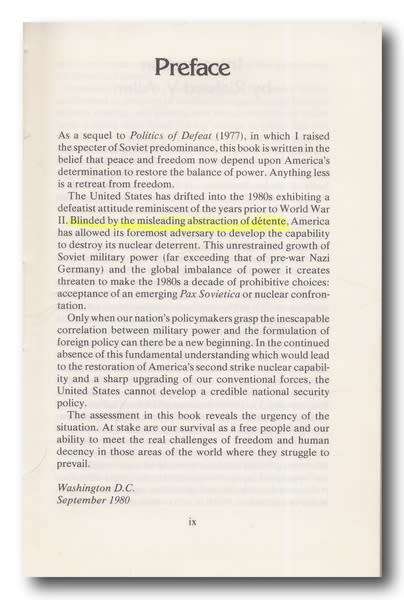 Preface

As a sequel to Politics of Defeat (1977), in which I raised the specter of Soviet predominance, this book is written in the belief that peace and freedom now depend upon America's determination to restore the balance of power. Anything less is a retreat from freedom.

The United States has drifted into the 1980s exhibiting a defeatist attitude reminiscent of the years prior to World War II. Blinded by the misleading abstraction of détente, America has allowed its foremost adversary to develop the capability to destroy its nuclear deterrent. This unrestrained growth of Soviet military power (far exceeding that of pre-war Nazi Germany) and the global imbalance of power it creates threaten to make the 1980s a decade of prohibitive choices: acceptance of an emerging Pax Sovietica or nuclear confrontation.

Only when our nation's policymakers grasp the inescapable correlation between military power and the formulation of foreign policy can there be a new beginning. In the continued absence of this fundamental understanding which would lead to the restoration of America's second strike nuclear capability and a sharp upgrading of our conventional forces, the United States cannot develop a credible national security policy.

The assessment in this book reveals the urgency of the situation. At stake are our survival as a free people and our ability to meet the real challenges of freedom and human decency in those areas of the world where they struggle to prevail.

Washington D.C.
September 1980

ix